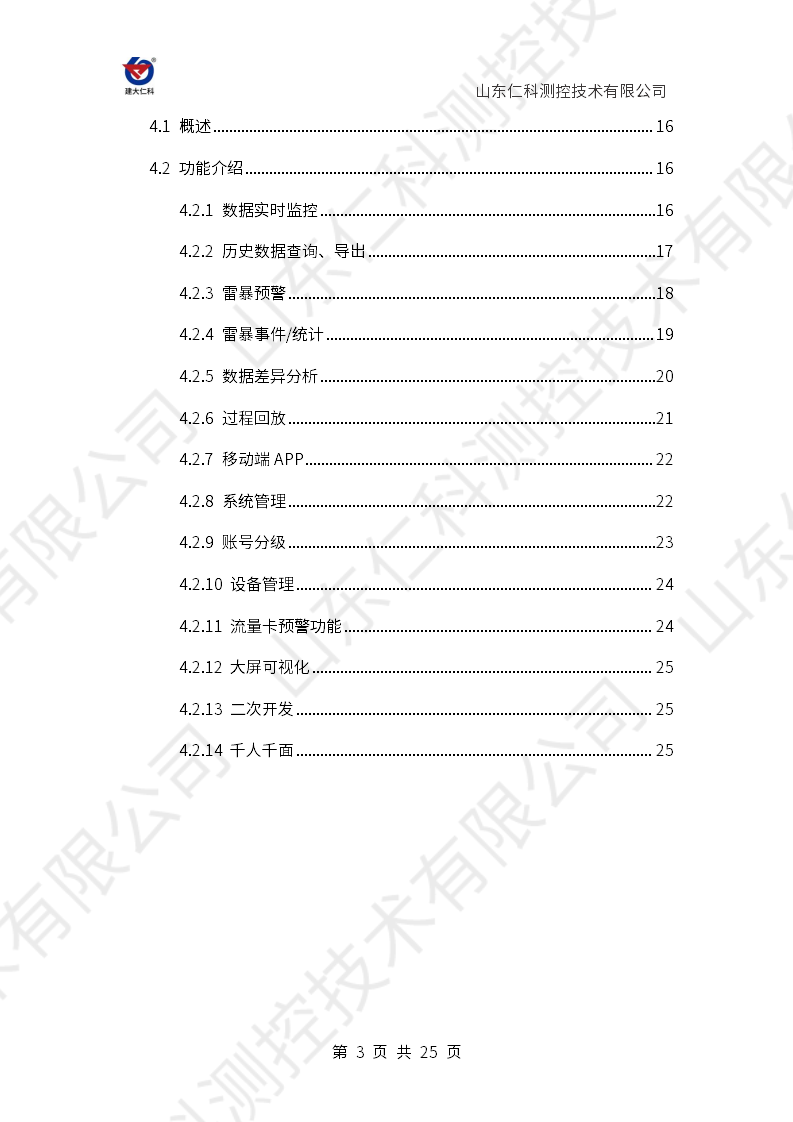 建大仁科

山东仁科测控技术有限公司

4.1 概述 16

4.2 功能介绍 16

4.2.1 数据实时监控 16

4.2.2 历史数据查询、导出 17

4.2.3 雷暴预警 18

4.2.4 雷暴事件/统计 19

4.2.5 数据差异分析 20

4.2.6 过程回放 21

4.2.7 移动端APP 22

4.2.8 系统管理 22

4.2.9 账号分级 23

4.2.10 设备管理 24

4.2.11 流量卡预警功能 24

4.2.12 大屏可视化 25

4.2.13 二次开发 25

4.2.14 千人千面 25

第3页 共25页

山东仁科测控技术有限公司